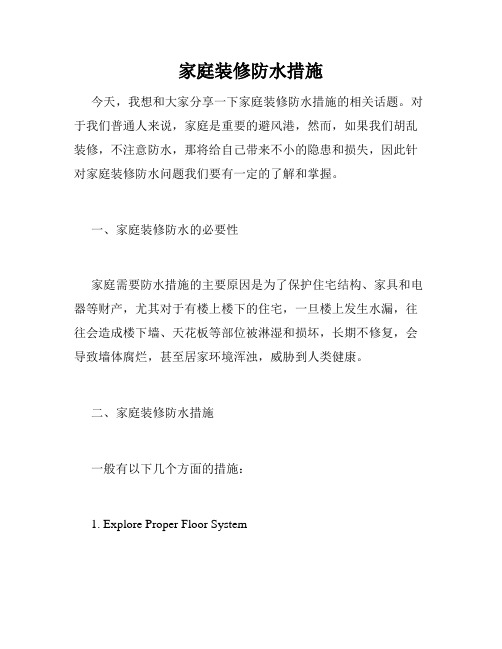 家庭装修防水措施

今天，我想和大家分享一下家庭装修防水措施的相关话题。对于我们普通人来说，家庭是重要的避风港，然而，如果我们胡乱装修，不注意防水，那将给自己带来不小的隐患和损失，因此针对家庭装修防水问题我们要有一定的了解和掌握。

一、家庭装修防水的必要性

家庭需要防水措施的主要原因是为了保护住宅结构、家具和电器等财产，尤其对于有楼上楼下的住宅，一旦楼上发生水漏，往往会造成楼下墙、天花板等部位被淋湿和损坏，长期不修复，会导致墙体腐烂，甚至居家环境浑浊，威胁到人类健康。

二、家庭装修防水措施

一般有以下几个方面的措施：

1. Explore Proper Floor System